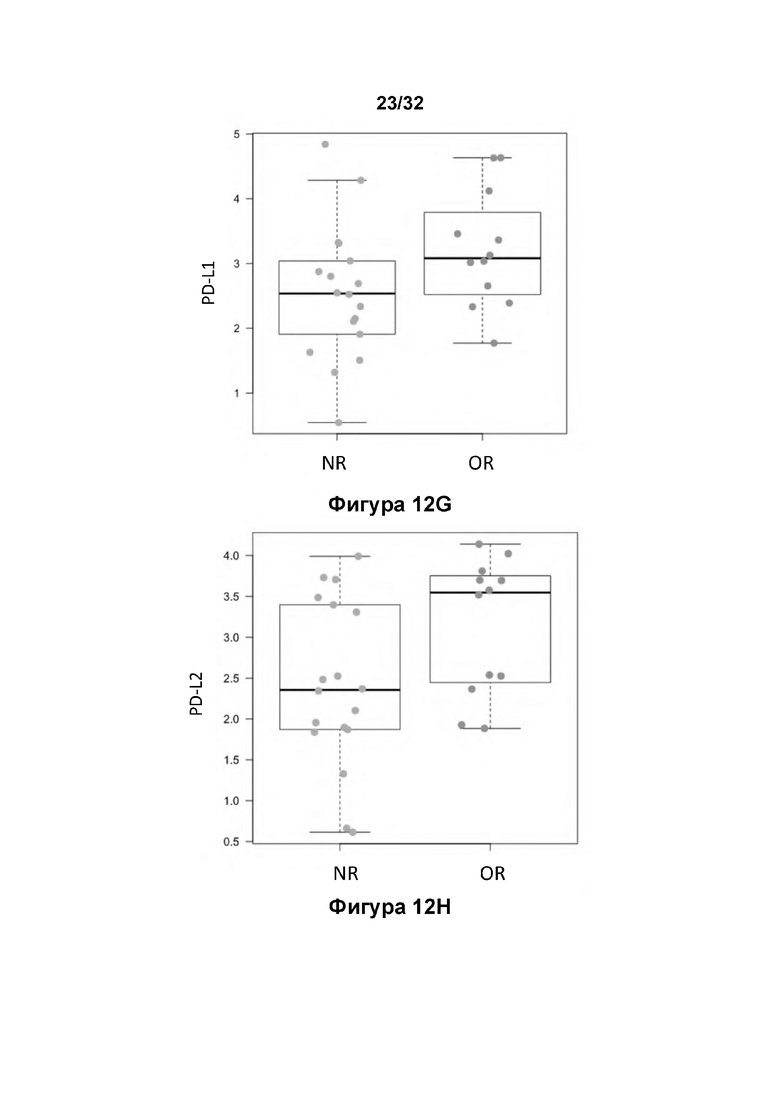 23/32

5
4
3
2
1
PD-L1
NR
OR

Фигура 12G

4.0
3.5
3.0
2.5
2.0
1.5
1.0
0.5
PD-L2
NR
OR

Фигура 12H